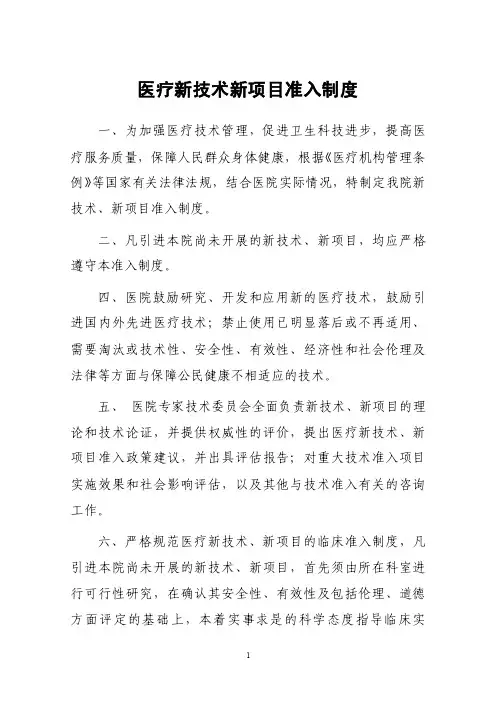 医疗新技术新项目准入制度

一、为加强医疗技术管理，促进卫生科技进步，提高医疗服务质量，保障人民群众身体健康，根据《医疗机构管理条例》等国家有关法律法规，结合医院实际情况，特制定我院新技术、新项目准入制度。

二、凡引进本院尚未开展的新技术、新项目，均应严格遵守本准入制度。

四、医院鼓励研究、开发和应用新的医疗技术，鼓励引进国内外先进医疗技术；禁止使用已明显落后或不再适用、需要淘汰或技术性、安全性、有效性、经济性和社会伦理及法律等方面与保障公民健康不相适应的技术。

五、 医院专家技术委员会全面负责新技术、新项目的理论和技术论证，并提供权威性的评价，提出医疗新技术、新项目准入政策建议，并出具评估报告；对重大技术准入项目实施效果和社会影响评估，以及其他与技术准入有关的咨询工作。

六、严格规范医疗新技术、新项目的临床准入制度，凡引进本院尚未开展的新技术、新项目，首先须由所在科室进行可行性研究，在确认其安全性、有效性及包括伦理、道德方面评定的基础上，本着实事求是的科学态度指导临床实

1